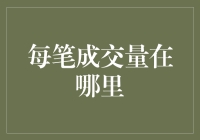 每笔成交量在哪里